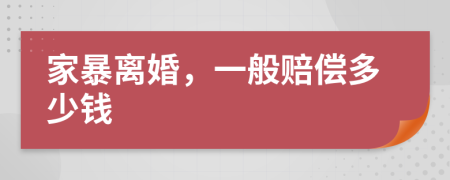 家暴离婚，一般赔偿多少钱